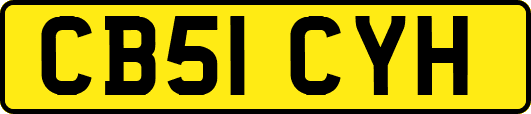 CB51 CYH